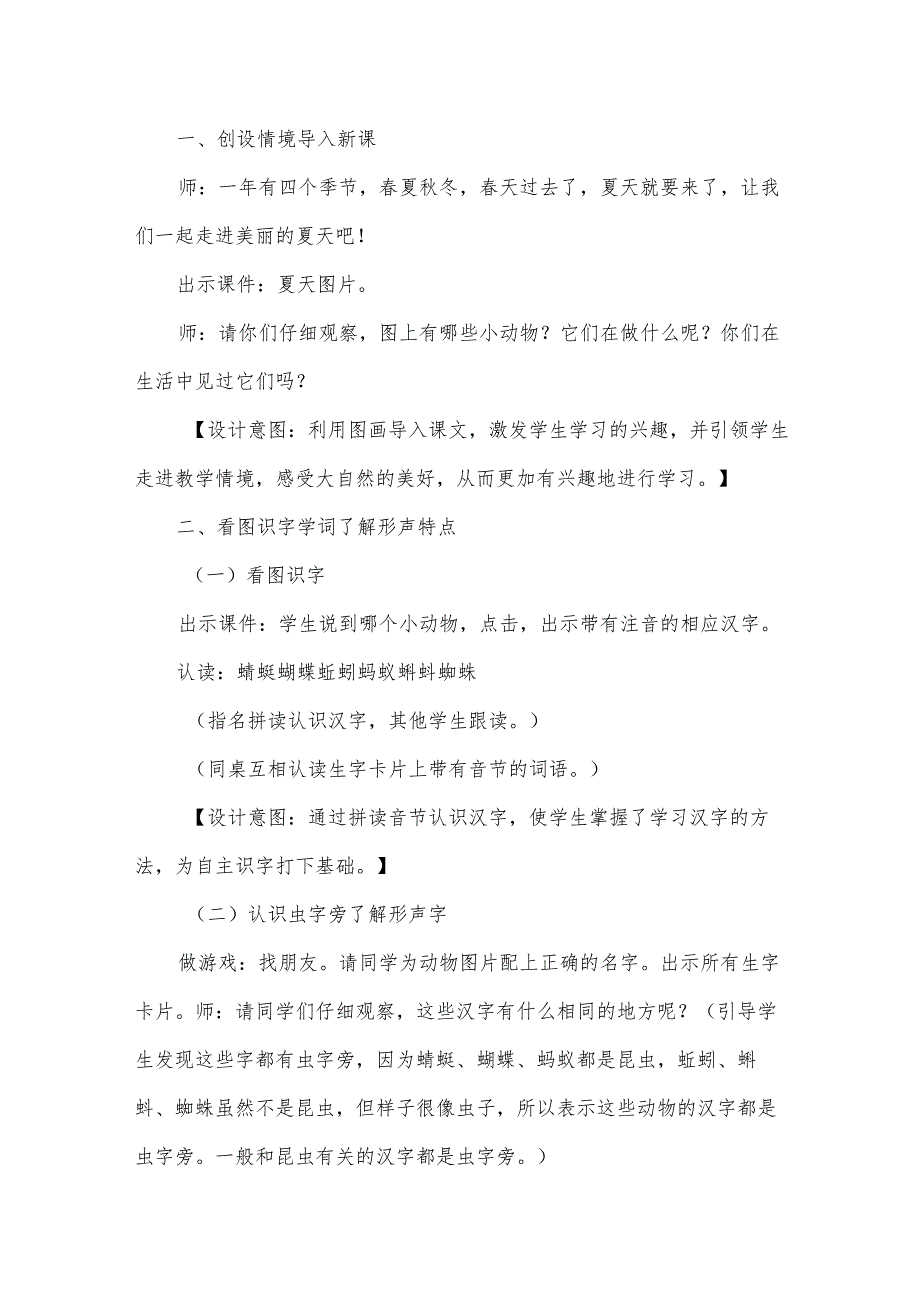 一、创设情境导入新课

师：一年有四个季节，春夏秋冬，春天过去了，夏天就要来了，让我们一起走进美丽的夏天吧！

出示课件：夏天图片。

师：请你们仔细观察，图上有哪些小动物？它们在做什么呢？你们在生活中见过它们吗？

【设计意图：利用图画导入课文，激发学生学习的兴趣，并引领学生走进教学情境，感受大自然的美好，从而更加有兴趣地进行学习。】

二、看图识字学词了解形声特点

（一）看图识字

出示课件：学生说到哪个小动物，点击，出示带有注音的相应汉字。

认读：蜻蜓蝴蝶蚯蚓蚂蚁蝌蚪蜘蛛

（指名拼读认识汉字，其他学生跟读。）

（同桌互相认读生字卡片上带有音节的词语。）

【设计意图：通过拼读音节认识汉字，使学生掌握了学习汉字的方法，为自主识字打下基础。】

（二）认识虫字旁了解形声字

做游戏：找朋友。请同学为动物图片配上正确的名字。出示所有生字卡片。师：请同学们仔细观察，这些汉字有什么相同的地方呢？（引导学生发现这些字都有虫字旁，因为蜻蜓、蝴蝶、蚂蚁都是昆虫，蚯蚓、蝌蚪、蜘蛛虽然不是昆虫，但样子很像虫子，所以表示这些动物的汉字都是虫字旁。一般和昆虫有关的汉字都是虫字旁。）